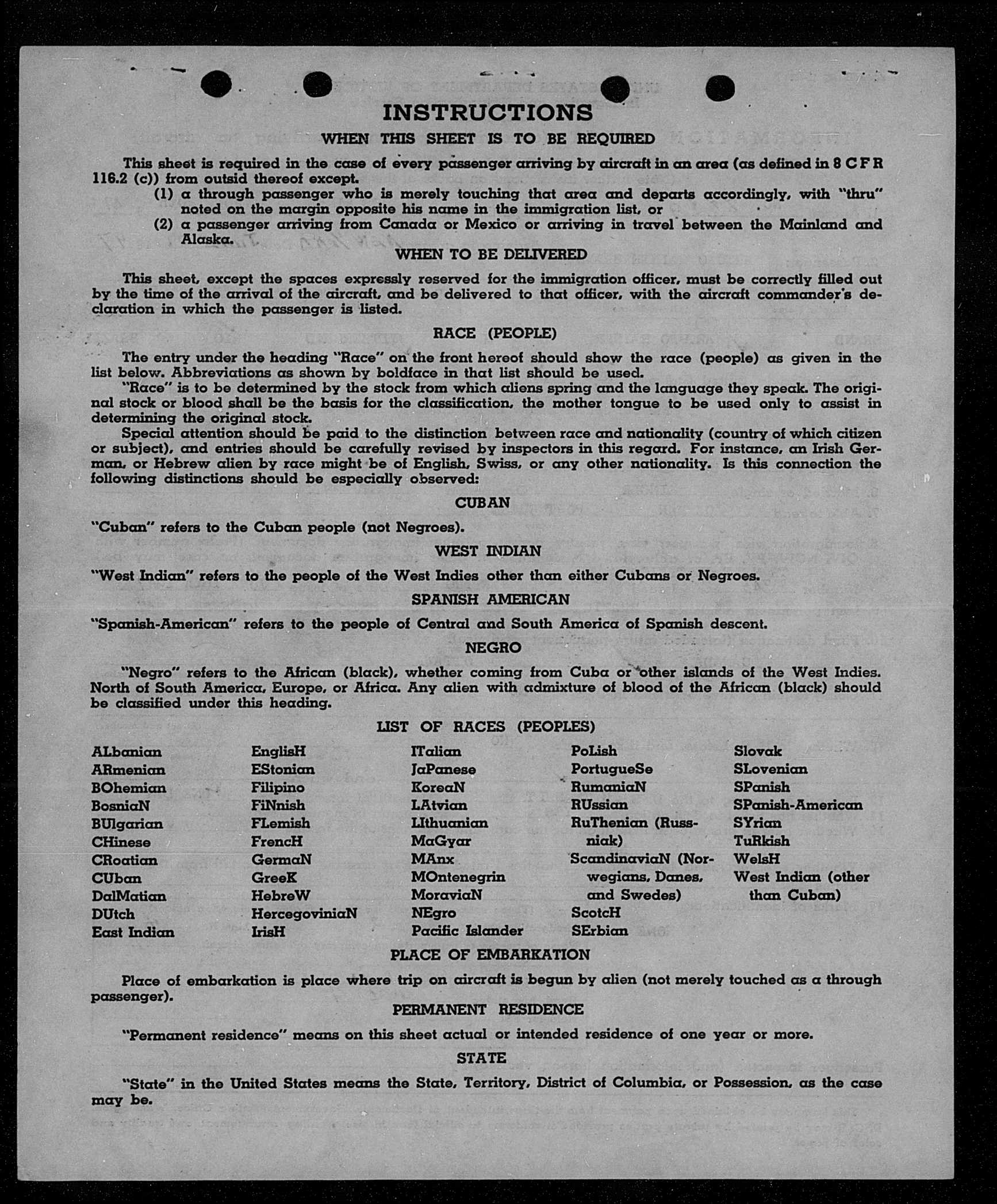 INSTRUCTIONS

WHEN THIS SHEET IS TO BE REQUIRED

This sheet is required in the case of every passenger arriving by aircraft in an area (as defined in 8 C F R 116.2 (c)) from outsid thereof except.

(1) a through passenger who is merely touching that area and departs accordingly, with "thru" noted on the margin opposite his name in the immigration list, or

(2) a passenger arriving from Canada or Mexico or arriving in travel between the Mainland and Alaska.

WHEN TO BE DELIVERED

This sheet, except the spaces expressly reserved for the immigration officer, must be correctly filled out by the time of the arrival of the aircraft, and be delivered to that officer, with the aircraft commander's declaration in which the passenger is listed.

RACE (PEOPLE)

The entry under the heading "Race" on the front hereof should show the race (people) as given in the list below. Abbreviations as shown by boldface in that list should be used.

"Race" is to be determined by the stock from which aliens spring and the language they speak. The original stock or blood shall be the basis for the classification, the mother tongue to be used only to assist in determining the original stock.

Special attention should be paid to the distinction between race and nationality (country of which citizen or subject), and entries should be carefully revised by inspectors in this regard. For instance, an Irish German, or Hebrew alien by race might be of English, Swiss, or any other nationality. Is this connection the following distinctions should be especially observed:

CUBAN

"Cuban" refers to the Cuban people (not Negroes).

WEST INDIAN

"West Indian" refers to the people of the West Indies other than either Cubans or Negroes.

SPANISH AMERICAN

"Spanish-American" refers to the people of Central and South America of Spanish descent.

NEGRO

"Negro" refers to the African (black), whether coming from Cuba or other islands of the West Indies. North of South America, Europe, or Africa. Any alien with admixture of blood of the African (black) should be classified under this heading.

LIST OF RACES (PEOPLES)

ALbanian
ARmenian
BOhemian
BosniaN
BUlgarian
CHinese
CRoatian
CUban
DalMatian
DUtch
East Indian

EnglisH
EStonian
Filipino
FiNnish
FLemish
FrencH
GermaN
GreeK
HebreW
HercegoviniaN
IrisH

ITalian
JaPanese
KoreaN
LAtvian
LIthuanian
MaGyar
MAnx
MOntenegrin
MoraviaN
NEgro
Pacific Islander

PoLish
PortugueSe
RumaniaN
RUssian
RuThenian (Russniak)
ScandinaviaN (Norwegians, Danes, and Swedes)
ScotcH
SErbian

Slovak
SLovenian
SPanish
SPanish-American
SYrian
TuRkish
WelsH
West Indian (other than Cuban)

PLACE OF EMBARKATION

Place of embarkation is place where trip on aircraft is begun by alien (not merely touched as a through passenger).

PERMANENT RESIDENCE

"Permanent residence" means on this sheet actual or intended residence of one year or more.

STATE

"State" in the United States means the State, Territory, District of Columbia, or Possession, as the case may be.